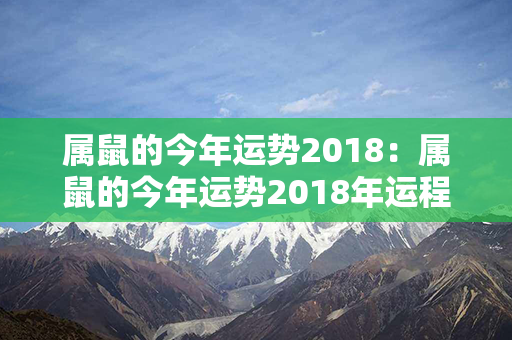 属鼠的今年运势2018：属鼠的今年运势2018年运程